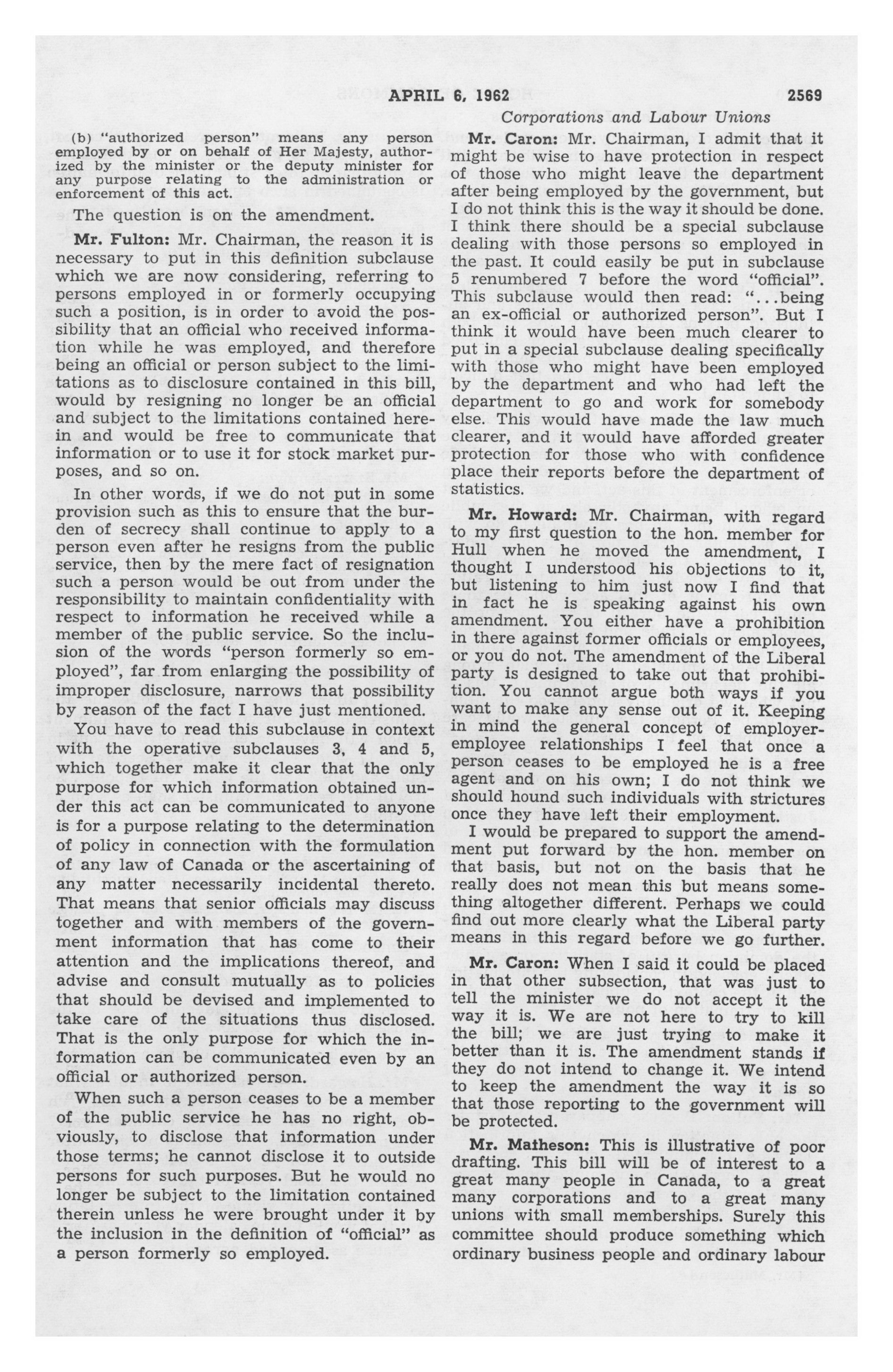 APRIL 6, 1962 2569

Corporations and Labour Unions

(b) "authorized person" means any person employed by or on behalf of Her Majesty, authorized by the minister or the deputy minister for any purpose relating to the administration or enforcement of this act.

The question is on the amendment.

Mr. Fulton: Mr. Chairman, the reason it is necessary to put in this definition subclause which we are now considering, referring to persons employed in or formerly occupying such a position, is in order to avoid the possibility that an official who received information while he was employed, and therefore being an official or person subject to the limitations as to disclosure contained in this bill, would by resigning no longer be an official and subject to the limitations contained herein and would be free to communicate that information or to use it for stock market purposes, and so on.

In other words, if we do not put in some provision such as this to ensure that the burden of secrecy shall continue to apply to a person even after he resigns from the public service, then by the mere fact of resignation such a person would be out from under the responsibility to maintain confidentiality with respect to information he received while a member of the public service. So the inclusion of the words "person formerly so employed", far from enlarging the possibility of improper disclosure, narrows that possibility by reason of the fact I have just mentioned.

You have to read this subclause in context with the operative subclauses 3, 4 and 5, which together make it clear that the only purpose for which information obtained under this act can be communicated to anyone is for a purpose relating to the determination of policy in connection with the formulation of any law of Canada or the ascertaining of any matter necessarily incidental thereto. That means that senior officials may discuss together and with members of the government information that has come to their attention and the implications thereof, and advise and consult mutually as to policies that should be devised and implemented to take care of the situations thus disclosed. That is the only purpose for which the information can be communicated even by an official or authorized person.

When such a person ceases to be a member of the public service he has no right, obviously, to disclose that information under those terms; he cannot disclose it to outside persons for such purposes. But he would no longer be subject to the limitation contained therein unless he were brought under it by the inclusion in the definition of "official" as a person formerly so employed.

Mr. Caron: Mr. Chairman, I admit that it might be wise to have protection in respect of those who might leave the department after being employed by the government, but I do not think this is the way it should be done. I think there should be a special subclause dealing with those persons so employed in the past. It could easily be put in subclause 5 renumbered 7 before the word "official". This subclause would then read: "...being an ex-official or authorized person". But I think it would have been much clearer to put in a special subclause dealing specifically with those who might have been employed by the department and who had left the department to go and work for somebody else. This would have made the law much clearer, and it would have afforded greater protection for those who with confidence place their reports before the department of statistics.

Mr. Howard: Mr. Chairman, with regard to my first question to the hon. member for Hull when he moved the amendment, I thought I understood his objections to it, but listening to him just now I find that in fact he is speaking against his own amendment. You either have a prohibition in there against former officials or employees, or you do not. The amendment of the Liberal party is designed to take out that prohibition. You cannot argue both ways if you want to make any sense out of it. Keeping in mind the general concept of employer-employee relationships I feel that once a person ceases to be employed he is a free agent and on his own; I do not think we should hound such individuals with strictures once they have left their employment.

I would be prepared to support the amendment put forward by the hon. member on that basis, but not on the basis that he really does not mean this but means something altogether different. Perhaps we could find out more clearly what the Liberal party means in this regard before we go further.

Mr. Caron: When I said it could be placed in that other subsection, that was just to tell the minister we do not accept it the way it is. We are not here to try to kill the bill; we are just trying to make it better than it is. The amendment stands if they do not intend to change it. We intend to keep the amendment the way it is so that those reporting to the government will be protected.

Mr. Matheson: This is illustrative of poor drafting. This bill will be of interest to a great many people in Canada, to a great many corporations and to a great many unions with small memberships. Surely this committee should produce something which ordinary business people and ordinary labour